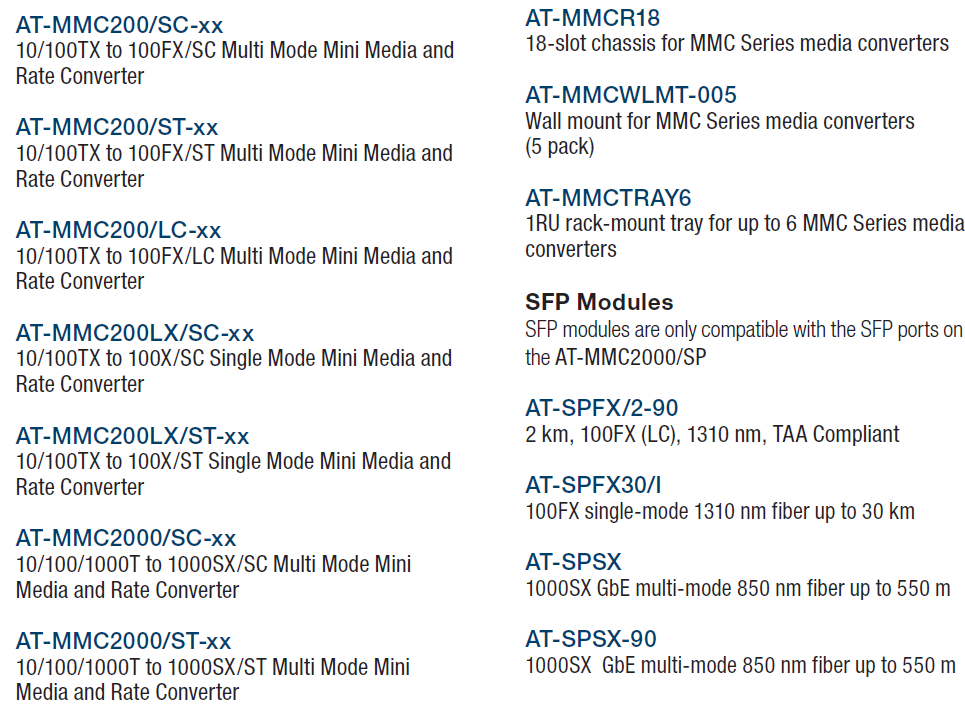 AT-MMC200/SC-xx
10/100TX to 100FX/SC Multi Mode Mini Media and Rate Converter

AT-MMC200/ST-xx
10/100TX to 100FX/ST Multi Mode Mini Media and Rate Converter

AT-MMC200/LC-xx
10/100TX to 100FX/LC Multi Mode Mini Media and Rate Converter

AT-MMC200LX/SC-xx
10/100TX to 100X/SC Single Mode Mini Media and Rate Converter

AT-MMC200LX/ST-xx
10/100TX to 100X/ST Single Mode Mini Media and Rate Converter

AT-MMC2000/SC-xx
10/100/1000T to 1000SX/SC Multi Mode Mini Media and Rate Converter

AT-MMC2000/ST-xx
10/100/1000T to 1000SX/ST Multi Mode Mini Media and Rate Converter

AT-MMCR18
18-slot chassis for MMC Series media converters

AT-MMCWLMT-005
Wall mount for MMC Series media converters (5 pack)

AT-MMCTRAY6
1RU rack-mount tray for up to 6 MMC Series media converters

SFP Modules
SFP modules are only compatible with the SFP ports on the AT-MMC2000/SP

AT-SPFX/2-90
2 km, 100FX (LC), 1310 nm, TAA Compliant

AT-SPFX30/I
100FX single-mode 1310 nm fiber up to 30 km

AT-SPSX
1000SX GbE multi-mode 850 nm fiber up to 550 m

AT-SPSX-90
1000SX GbE multi-mode 850 nm fiber up to 550 m